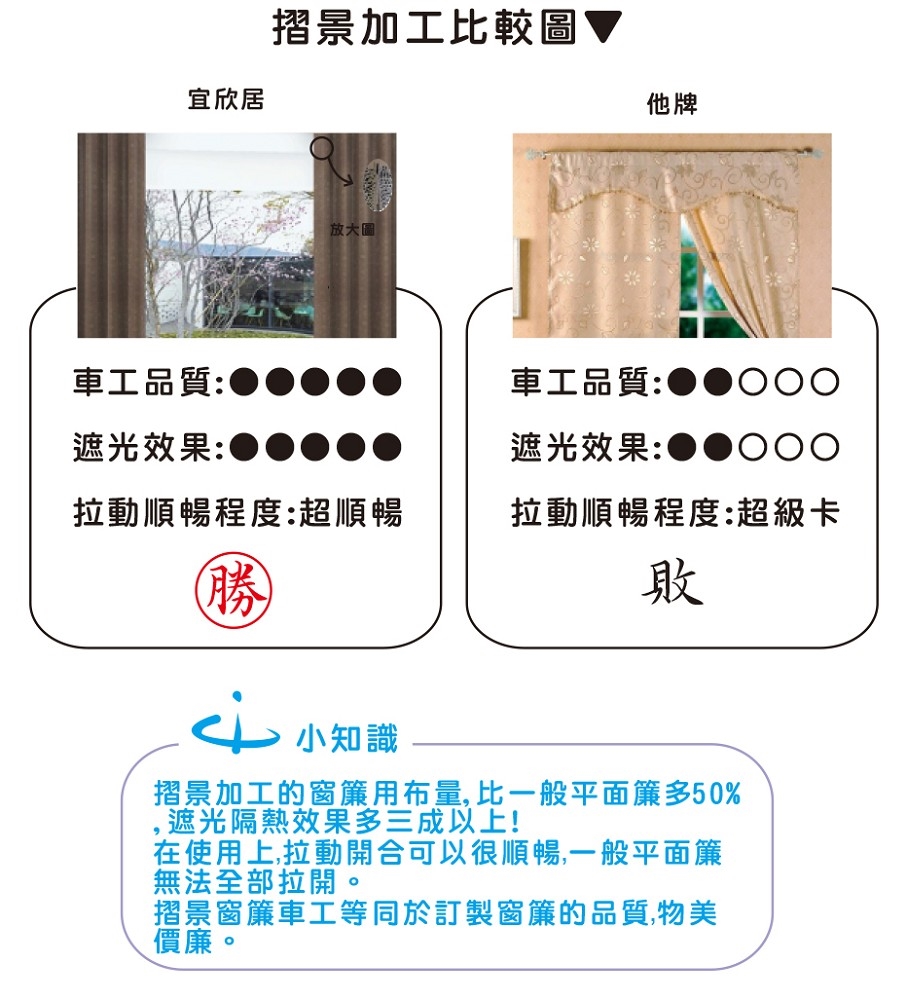 摺景加工比較圖▼

宜欣居

放大圖

車工品質:●●●●●

遮光效果:●●●●●

拉動順暢程度:超順暢

勝

他牌

車工品質:●●○○○

遮光效果:●●○○○

拉動順暢程度:超級卡

敗

小知識

摺景加工的窗簾用布量,比一般平面簾多50%,遮光隔熱效果多三成以上!
在使用上,拉動開合可以很順暢,一般平面簾無法全部拉開。
摺景窗簾車工等同於訂製窗簾的品質,物美價廉。